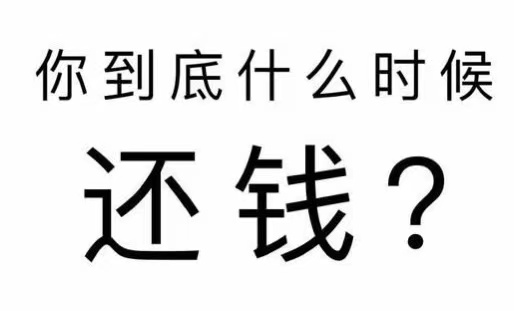 你到底什么时候

还钱？